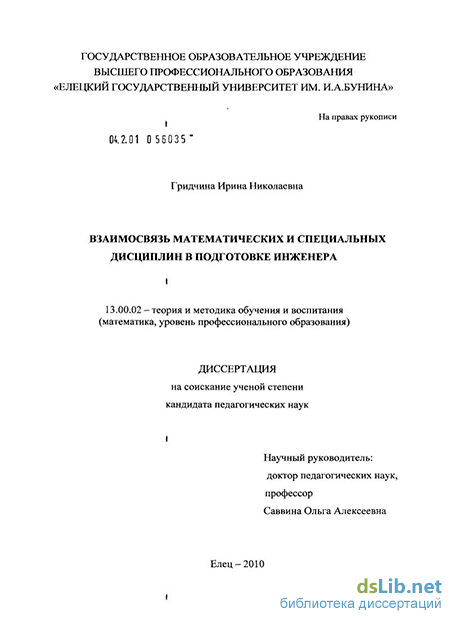 ГОСУДАРСТВЕННОЕ ОБРАЗОВАТЕЛЬНОЕ УЧРЕЖДЕНИЕ
ВЫСШЕГО ПРОФЕССИОНАЛЬНОГО ОБРАЗОВАНИЯ
«ЕЛЕЦКИЙ ГОСУДАРСТВЕННЫЙ УНИВЕРСИТЕТ ИМ. И.А.БУНИНА»

На правах рукописи

04.2.01 0 56035

Гридчина Ирина Николаевна

ВЗАИМОСВЯЗЬ МАТЕМАТИЧЕСКИХ И СПЕЦИАЛЬНЫХ ДИСЦИПЛИН В ПОДГОТОВКЕ ИНЖЕНЕРА

13.00.02 – теория и методика обучения и воспитания (математика, уровень профессионального образования)

ДИССЕРТАЦИЯ
на соискание ученой степени
кандидата педагогических наук

Научный руководитель:
доктор педагогических наук,
профессор
Саввина Ольга Алексеевна

Елец – 2010

dsLib.net
библиотека диссертаций